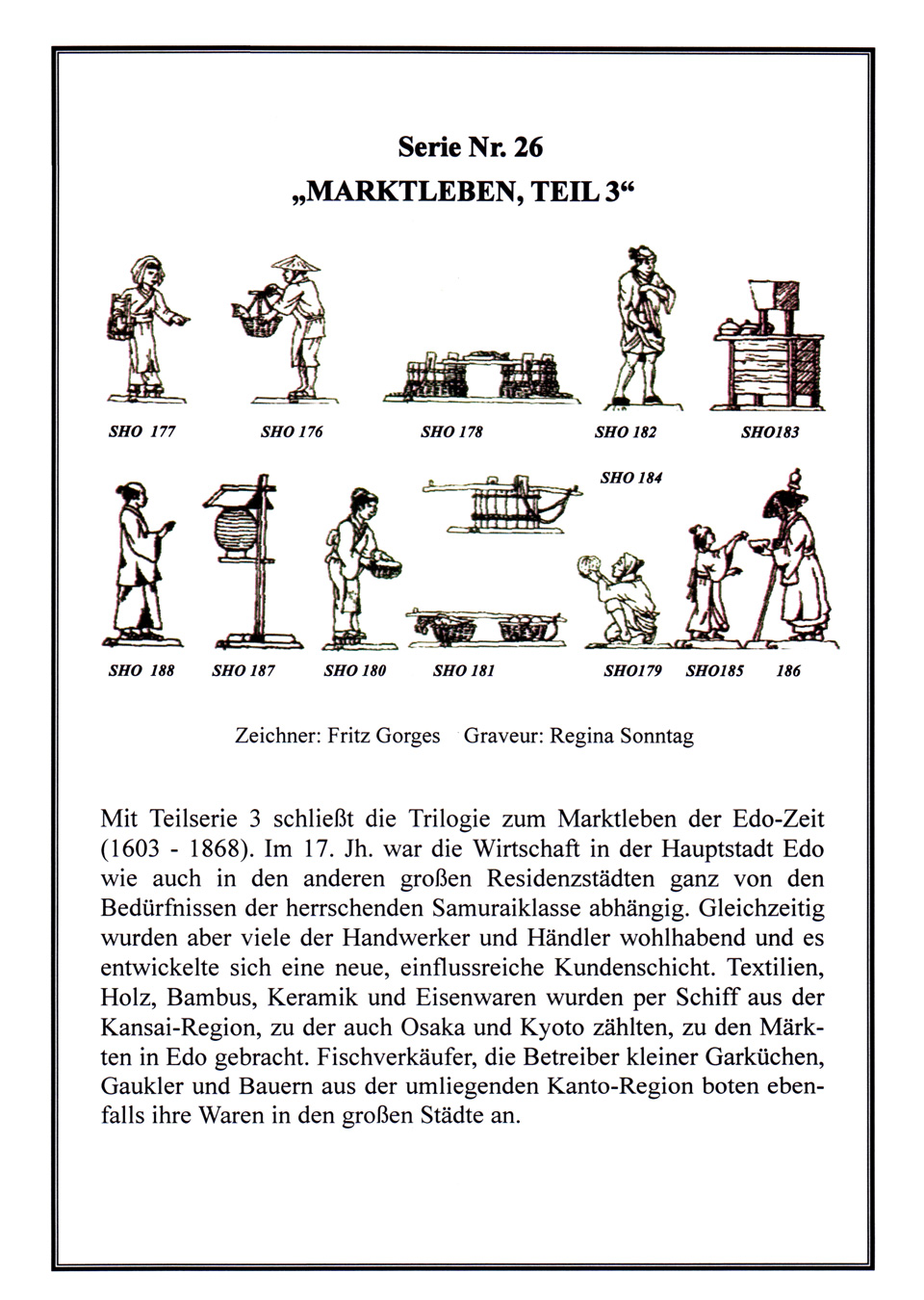 Serie Nr. 26
„MARKTLEBEN, TEIL 3“

SHO 177 SHO 176 SHO 178 SHO 182 SHO183

SHO 184

SHO 188 SHO 187 SHO 180 SHO 181 SHO179 SHO185 186

Zeichner: Fritz Gorges Graveur: Regina Sonntag

Mit Teilserie 3 schließt die Trilogie zum Marktleben der Edo-Zeit (1603 - 1868). Im 17. Jh. war die Wirtschaft in der Hauptstadt Edo wie auch in den anderen großen Residenzstädten ganz von den Bedürfnissen der herrschenden Samuraiklasse abhängig. Gleichzeitig wurden aber viele der Handwerker und Händler wohlhabend und es entwickelte sich eine neue, einflussreiche Kundenschicht. Textilien, Holz, Bambus, Keramik und Eisenwaren wurden per Schiff aus der Kansai-Region, zu der auch Osaka und Kyoto zählten, zu den Märkten in Edo gebracht. Fischverkäufer, die Betreiber kleiner Garküchen, Gaukler und Bauern aus der umliegenden Kanto-Region boten ebenfalls ihre Waren in den großen Städte an.